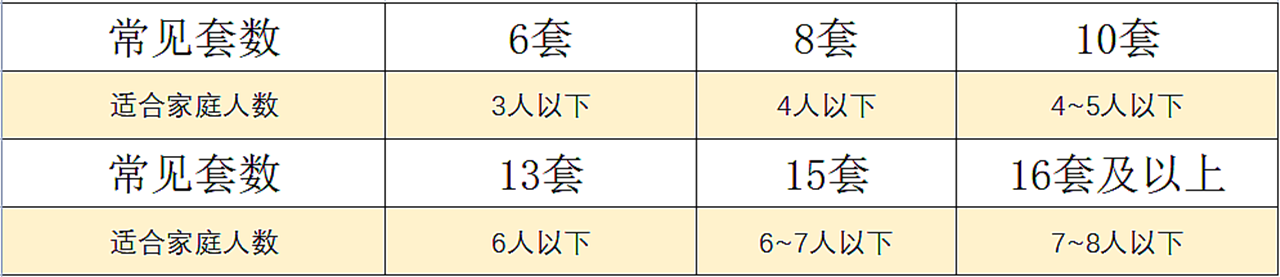 | 常见套数 | 6套 | 8套 | 10套 |
|---|---|---|---|
| 适合家庭人数 | 3人以下 | 4人以下 | 4~5人以下 |
| 常见套数 | 13套 | 15套 | 16套及以上 |
| 适合家庭人数 | 6人以下 | 6~7人以下 | 7~8人以下 |